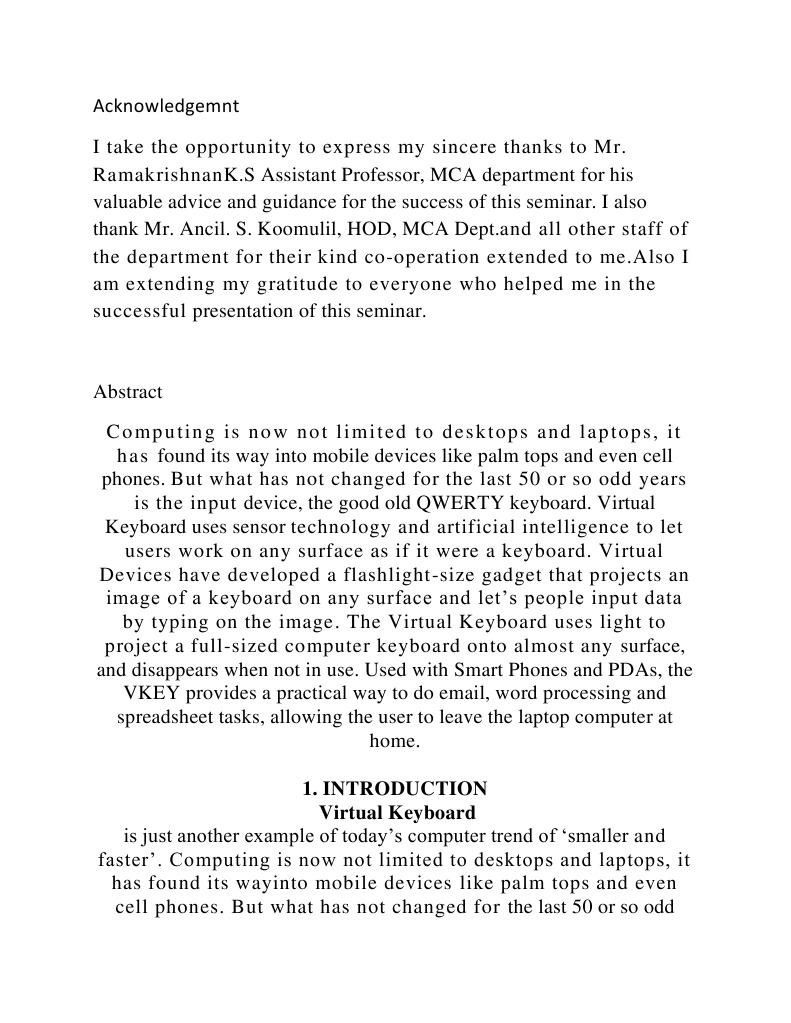 Acknowledgemnt

I take the opportunity to express my sincere thanks to Mr. RamakrishnanK.S Assistant Professor, MCA department for his valuable advice and guidance for the success of this seminar. I also thank Mr. Ancil. S. Koomulil, HOD, MCA Dept.and all other staff of the department for their kind co-operation extended to me.Also I am extending my gratitude to everyone who helped me in the successful presentation of this seminar.

Abstract

Computing is now not limited to desktops and laptops, it has found its way into mobile devices like palm tops and even cell phones. But what has not changed for the last 50 or so odd years is the input device, the good old QWERTY keyboard. Virtual Keyboard uses sensor technology and artificial intelligence to let users work on any surface as if it were a keyboard. Virtual Devices have developed a flashlight-size gadget that projects an image of a keyboard on any surface and let's people input data by typing on the image. The Virtual Keyboard uses light to project a full-sized computer keyboard onto almost any surface, and disappears when not in use. Used with Smart Phones and PDAs, the VKEY provides a practical way to do email, word processing and spreadsheet tasks, allowing the user to leave the laptop computer at home.

1. INTRODUCTION
Virtual Keyboard
is just another example of today's computer trend of 'smaller and faster'. Computing is now not limited to desktops and laptops, it has found its wayinto mobile devices like palm tops and even cell phones. But what has not changed for the last 50 or so odd